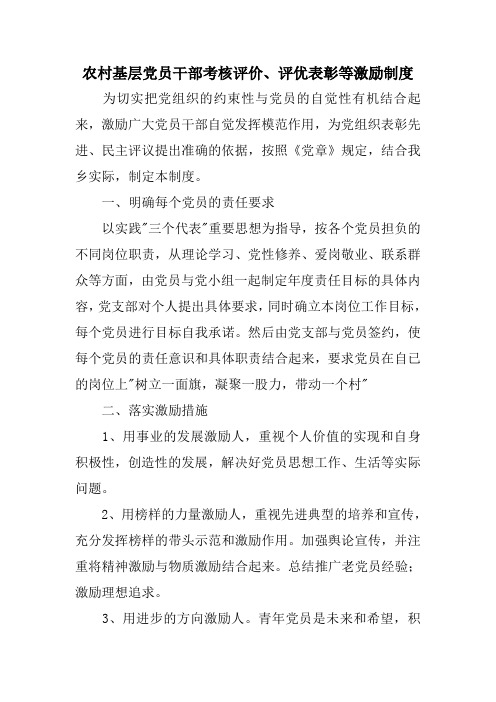 农村基层党员干部考核评价、评优表彰等激励制度

为切实把党组织的约束性与党员的自觉性有机结合起来，激励广大党员干部自觉发挥模范作用，为党组织表彰先进、民主评议提出准确的依据，按照《党章》规定，结合我乡实际，制定本制度。

一、明确每个党员的责任要求

以实践"三个代表"重要思想为指导，按各个党员担负的不同岗位职责，从理论学习、党性修养、爱岗敬业、联系群众等方面，由党员与党小组一起制定年度责任目标的具体内容，党支部对个人提出具体要求，同时确立本岗位工作目标，每个党员进行目标自我承诺。然后由党支部与党员签约，使每个党员的责任意识和具体职责结合起来，要求党员在自己的岗位上"树立一面旗，凝聚一股力，带动一个村"

二、落实激励措施

1、用事业的发展激励人，重视个人价值的实现和自身积极性，创造性的发展，解决好党员思想工作、生活等实际问题。

2、用榜样的力量激励人，重视先进典型的培养和宣传，充分发挥榜样的带头示范和激励作用。加强舆论宣传，并注重将精神激励与物质激励结合起来。总结推广老党员经验；激励理想追求。

3、用进步的方向激励人。青年党员是未来和希望，积